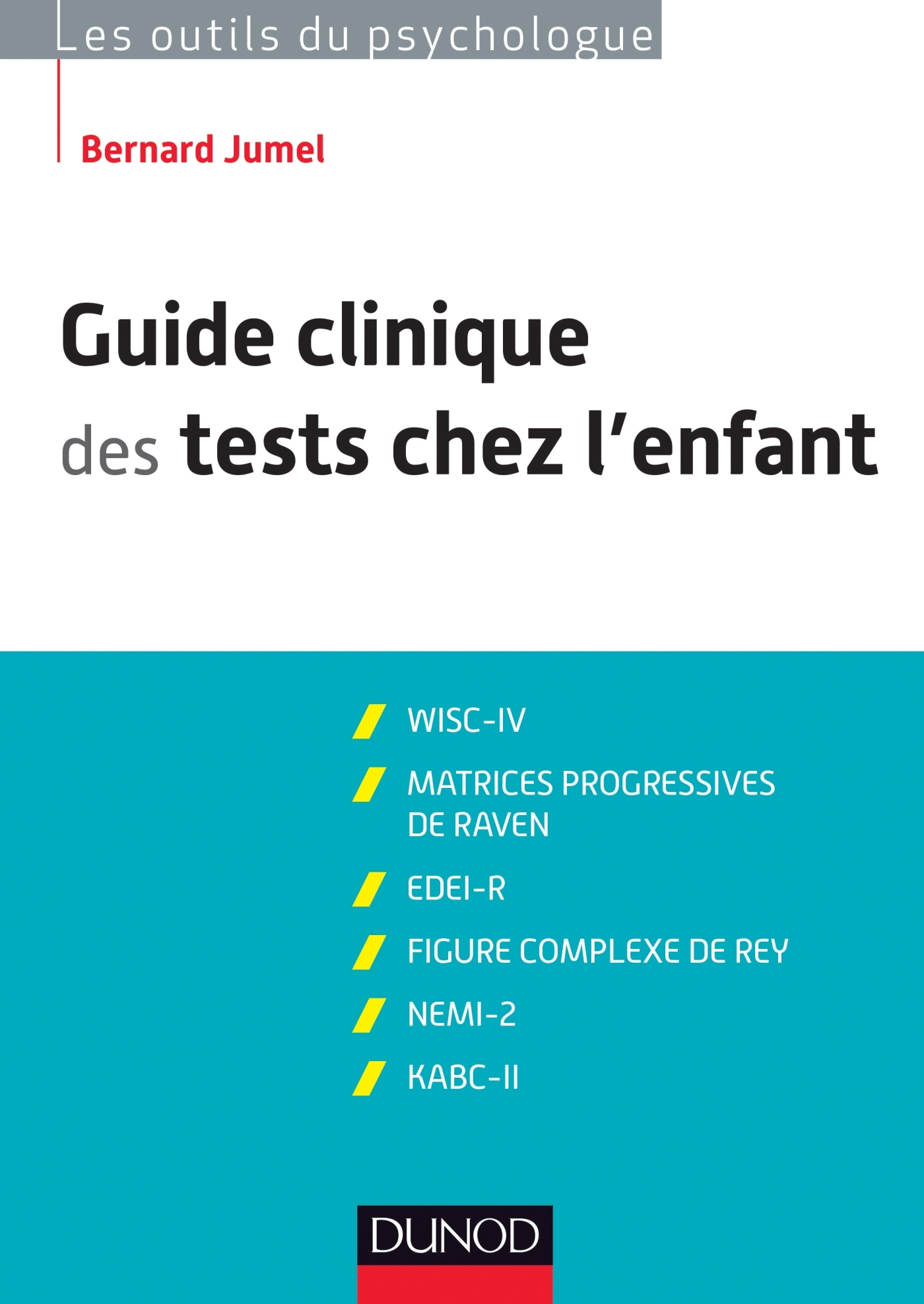 Les outils du psychologue

Bernard Jumel

Guide clinique des tests chez l'enfant

WISC-IV

MATRICES PROGRESSIVES DE RAVEN

EDEI-R

FIGURE COMPLEXE DE REY

NEMI-2

KABC-II

DUNOD